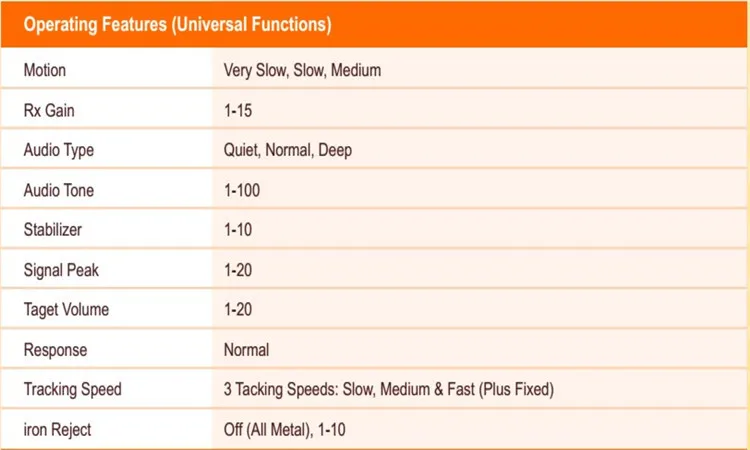 | Operating Features (Universal Functions) | |
|---|---|
| Motion | Very Slow, Slow, Medium |
| Rx Gain | 1-15 |
| Audio Type | Quiet, Normal, Deep |
| Audio Tone | 1-100 |
| Stabilizer | 1-10 |
| Signal Peak | 1-20 |
| Taget Volume | 1-20 |
| Response | Normal |
| Tracking Speed | 3 Tacking Speeds: Slow, Medium & Fast (Plus Fixed) |
| iron Reject | Off (All Metal), 1-10 |